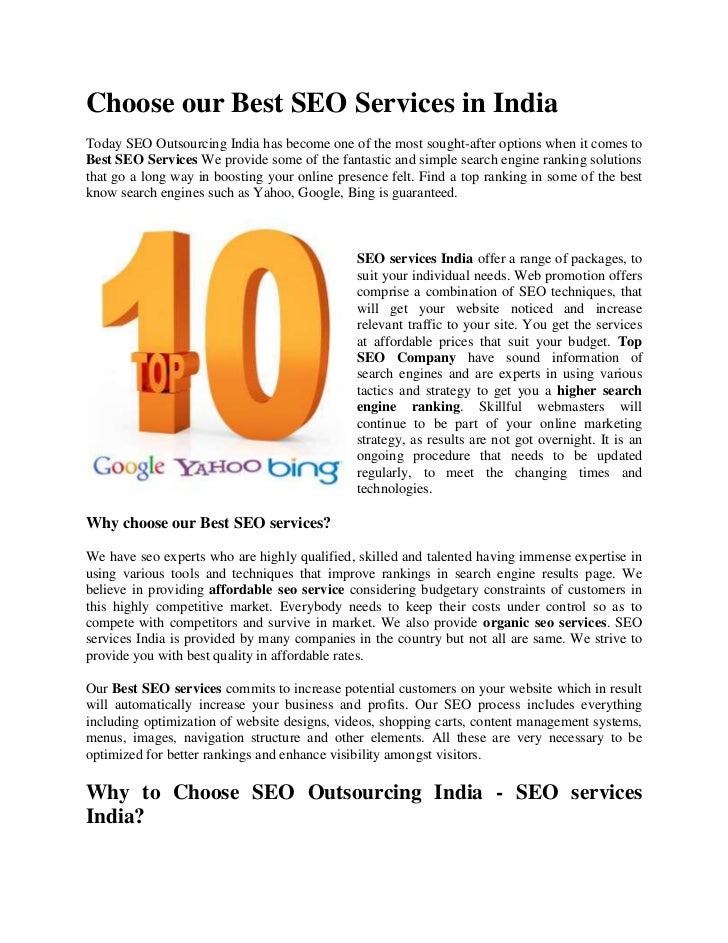 Choose our Best SEO Services in India

Today SEO Outsourcing India has become one of the most sought-after options when it comes to Best SEO Services We provide some of the fantastic and simple search engine ranking solutions that go a long way in boosting your online presence felt. Find a top ranking in some of the best know search engines such as Yahoo, Google, Bing is guaranteed.

TOP 10

Google YAHOO bing

SEO services India offer a range of packages, to suit your individual needs. Web promotion offers comprise a combination of SEO techniques, that will get your website noticed and increase relevant traffic to your site. You get the services at affordable prices that suit your budget. Top SEO Company have sound information of search engines and are experts in using various tactics and strategy to get you a higher search engine ranking. Skillful webmasters will continue to be part of your online marketing strategy, as results are not got overnight. It is an ongoing procedure that needs to be updated regularly, to meet the changing times and technologies.

Why choose our Best SEO services?

We have seo experts who are highly qualified, skilled and talented having immense expertise in using various tools and techniques that improve rankings in search engine results page. We believe in providing affordable seo service considering budgetary constraints of customers in this highly competitive market. Everybody needs to keep their costs under control so as to compete with competitors and survive in market. We also provide organic seo services. SEO services India is provided by many companies in the country but not all are same. We strive to provide you with best quality in affordable rates.

Our Best SEO services commits to increase potential customers on your website which in result will automatically increase your business and profits. Our SEO process includes everything including optimization of website designs, videos, shopping carts, content management systems, menus, images, navigation structure and other elements. All these are very necessary to be optimized for better rankings and enhance visibility amongst visitors.

Why to Choose SEO Outsourcing India - SEO services India?